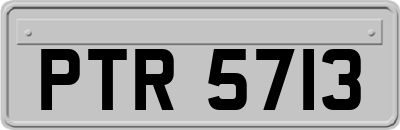 PTR 5713